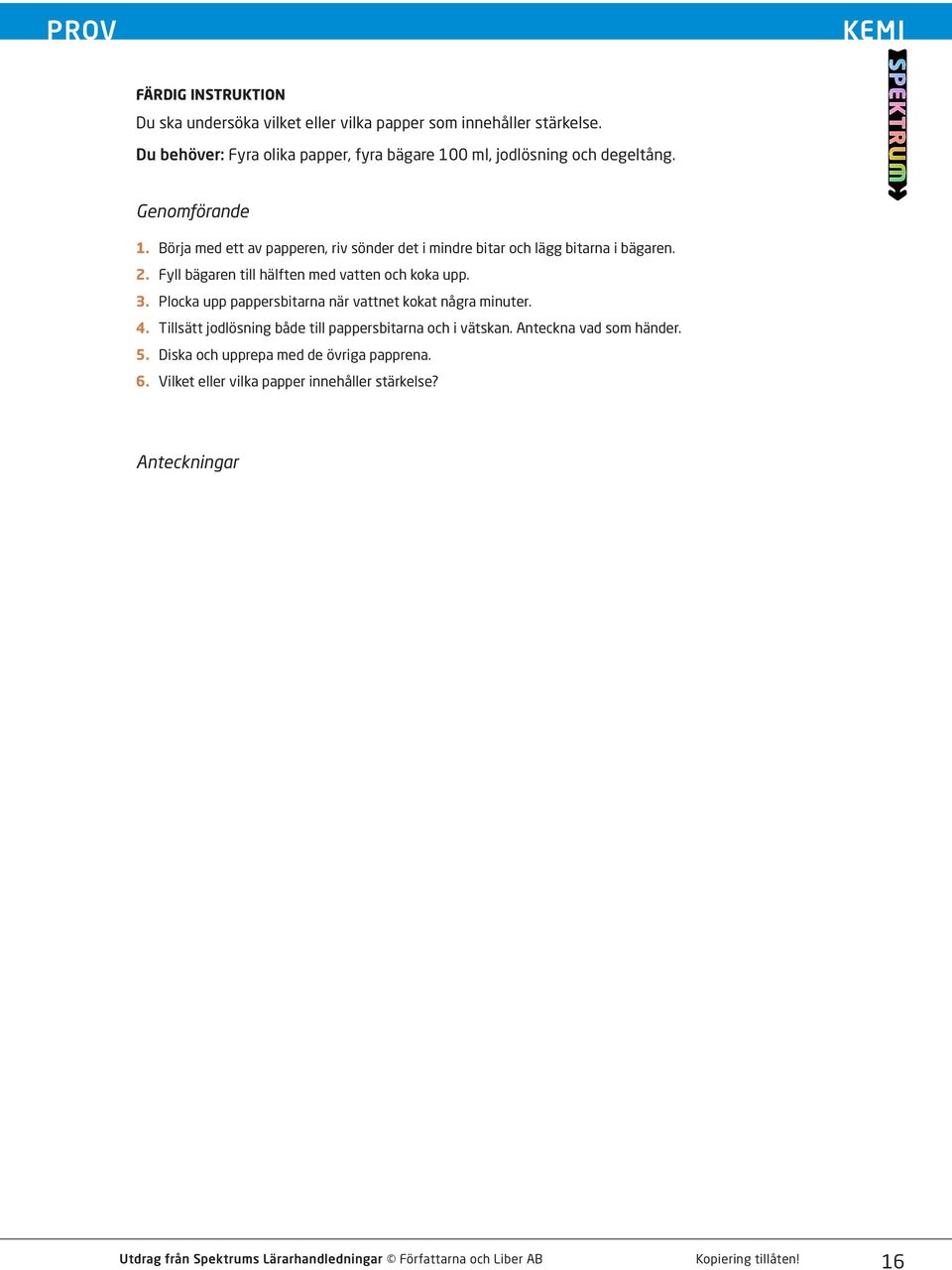 PROV

KEMI

SPEKTRUM

FÄRDIG INSTRUKTION

Du ska undersöka vilket eller vilka papper som innehåller stärkelse.

Du behöver: Fyra olika papper, fyra bägare 100 ml, jodlösning och degeltång.

Genomförande

1. Börja med ett av papperen, riv sönder det i mindre bitar och lägg bitarna i bägaren.
2. Fyll bägaren till hälften med vatten och koka upp.
3. Plocka upp pappersbitarna när vattnet kokat några minuter.
4. Tillsätt jodlösning både till pappersbitarna och i vätskan. Anteckna vad som händer.
5. Diska och upprepa med de övriga papprena.
6. Vilket eller vilka papper innehåller stärkelse?

Anteckningar

Utdrag från Spektrums Lärarhandledningar © Författarna och Liber AB

Kopiering tillåten!

16